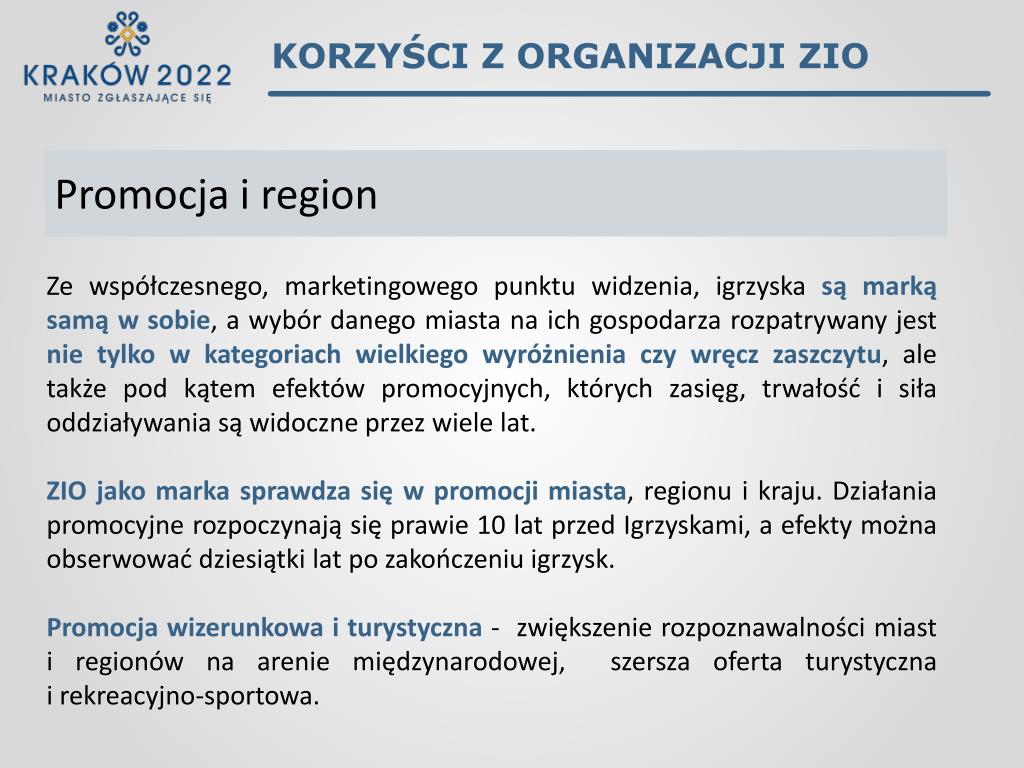 KRAKÓW 2022
MIASTO ZGŁASZAJĄCE SIĘ

KORZYŚCI Z ORGANIZACJI ZIO

Promocja i region

Ze współczesnego, marketingowego punktu widzenia, igrzyska są marką samą w sobie, a wybór danego miasta na ich gospodarza rozpatrywany jest nie tylko w kategoriach wielkiego wyróżnienia czy wręcz zaszczytu, ale także pod kątem efektów promocyjnych, których zasięg, trwałość i siła oddziaływania są widoczne przez wiele lat.

ZIO jako marka sprawdza się w promocji miasta, regionu i kraju. Działania promocyjne rozpoczynają się prawie 10 lat przed Igrzyskami, a efekty można obserwować dziesiątki lat po zakończeniu igrzysk.

Promocja wizerunkowa i turystyczna - zwiększenie rozpoznawalności miast i regionów na arenie międzynarodowej, szersza oferta turystyczna i rekreacyjno-sportowa.